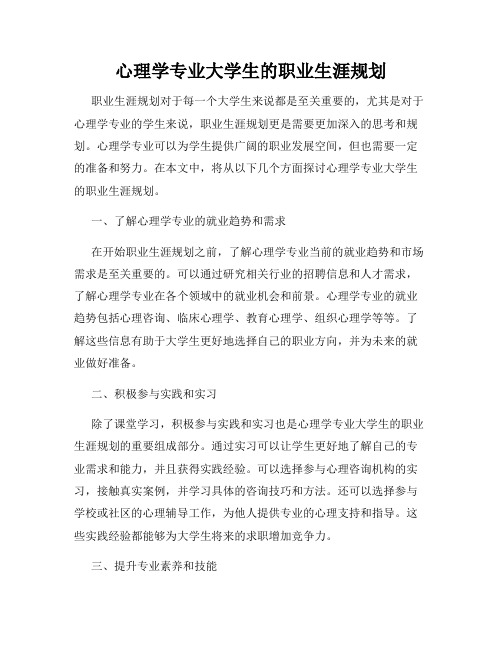 心理学专业大学生的职业生涯规划

职业生涯规划对于每一个大学生来说都是至关重要的，尤其是对于心理学专业的学生来说，职业生涯规划更是需要更加深入的思考和规划。心理学专业可以为学生提供广阔的职业发展空间，但也需要一定的准备和努力。在本文中，将从以下几个方面探讨心理学专业大学生的职业生涯规划。

一、了解心理学专业的就业趋势和需求

在开始职业生涯规划之前，了解心理学专业当前的就业趋势和市场需求是至关重要的。可以通过研究相关行业的招聘信息和人才需求，了解心理学专业在各个领域中的就业机会和前景。心理学专业的就业趋势包括心理咨询、临床心理学、教育心理学、组织心理学等等。了解这些信息有助于大学生更好地选择自己的职业方向，并为未来的就业做好准备。

二、积极参与实践和实习

除了课堂学习，积极参与实践和实习也是心理学专业大学生的职业生涯规划的重要组成部分。通过实习可以让学生更好地了解自己的专业需求和能力，并且获得实践经验。可以选择参与心理咨询机构的实习，接触真实案例，并学习具体的咨询技巧和方法。还可以选择参与学校或社区的心理辅导工作，为他人提供专业的心理支持和指导。这些实践经验都能够为大学生将来的求职增加竞争力。

三、提升专业素养和技能